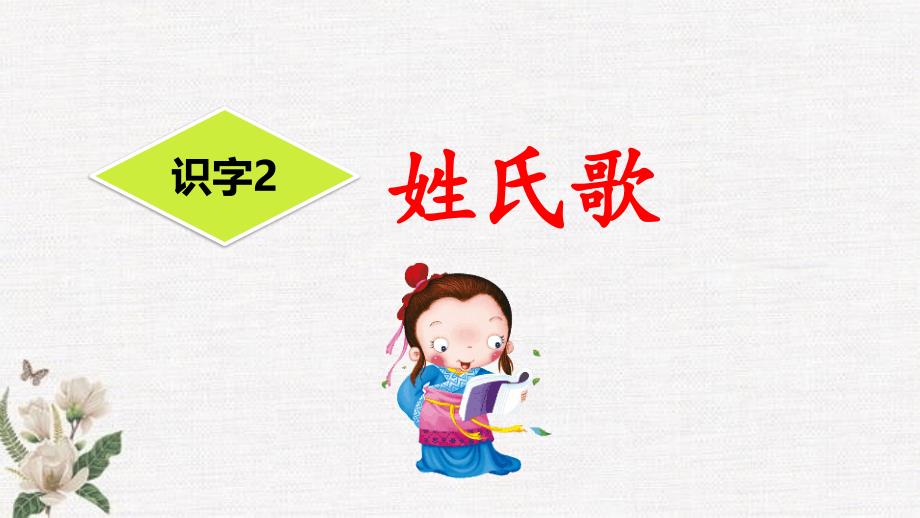 识字2

姓氏歌